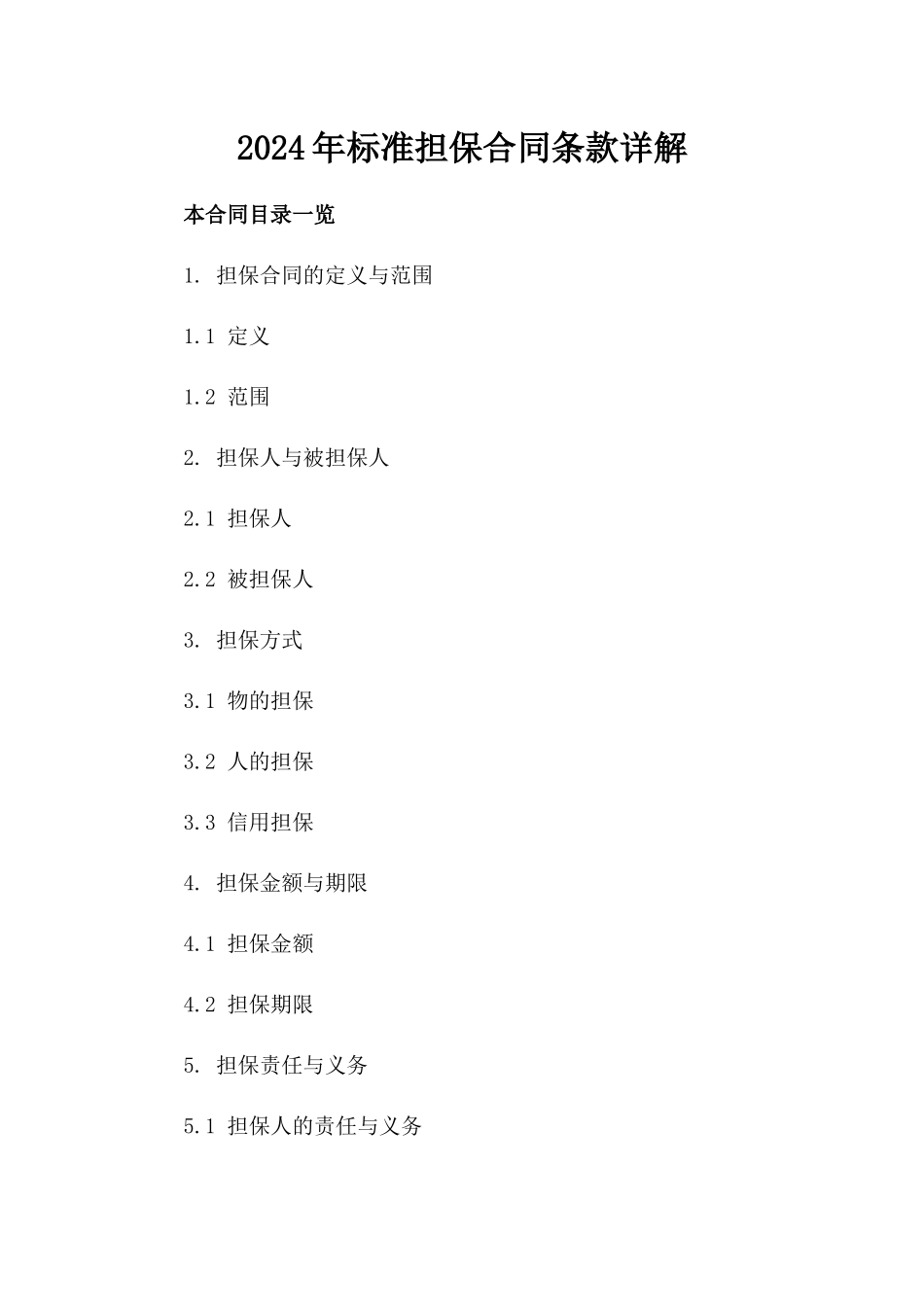 2024年标准担保合同条款详解

本合同目录一览

1. 担保合同的定义与范围

1.1 定义

1.2 范围

2. 担保人与被担保人

2.1 担保人

2.2 被担保人

3. 担保方式

3.1 物的担保

3.2 人的担保

3.3 信用担保

4. 担保金额与期限

4.1 担保金额

4.2 担保期限

5. 担保责任与义务

5.1 担保人的责任与义务